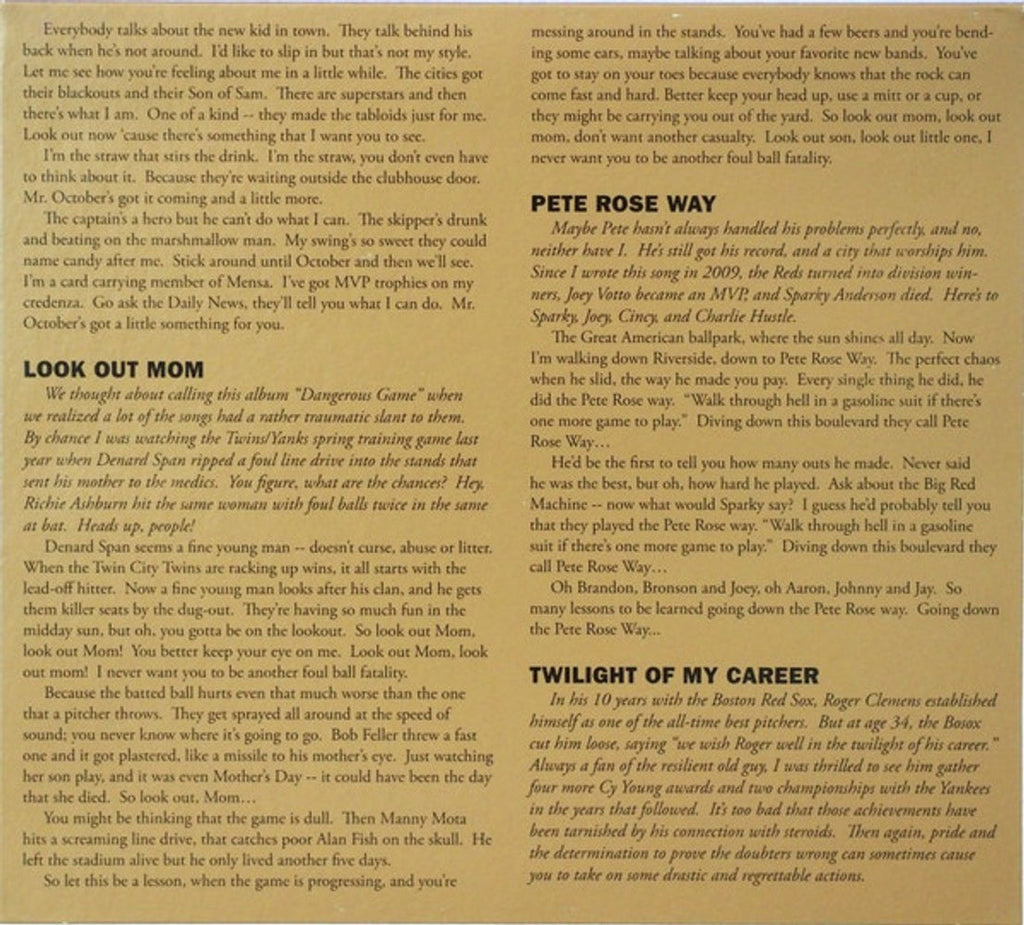 Everybody talks about the new kid in town. They talk behind his back when he's not around. I'd like to slip in but that's not my style. Let me see how you're feeling about me in a little while. The cities got their blackouts and their Son of Sam. There are superstars and then there's what I am. One of a kind -- they made the tabloids just for me. Look out now 'cause there's something that I want you to see.

I'm the straw that stirs the drink. I'm the straw, you don't even have to think about it. Because they're waiting outside the clubhouse door. Mr. October's got it coming and a little more.

The captain's a hero but he can't do what I can. The skipper's drunk and beating on the marshmallow man. My swing's so sweet they could name candy after me. Stick around until October and then we'll see. I'm a card carrying member of Mensa. I've got MVP trophies on my credenza. Go ask the Daily News, they'll tell you what I can do. Mr. October's got a little something for you.

LOOK OUT MOM

We thought about calling this album "Dangerous Game" when we realized a lot of the songs had a rather traumatic slant to them. By chance I was watching the Twins/Yanks spring training game last year when Denard Span ripped a foul line drive into the stands that sent his mother to the medics. You figure, what are the chances? Hey, Richie Ashburn hit the same woman with foul balls twice in the same at bat. Heads up, people!

Denard Span seems a fine young man -- doesn't curse, abuse or litter. When the Twin City Twins are racking up wins, it all starts with the lead-off hitter. Now a fine young man looks after his clan, and he gets them killer seats by the dug-out. They're having so much fun in the midday sun, but oh, you gotta be on the lookout. So look out Mom, look out Mom! You better keep your eye on me. Look out Mom, look out mom! I never want you to be another foul ball fatality.

Because the batted ball hurts even that much worse than the one that a pitcher throws. They get sprayed all around at the speed of sound; you never know where it's going to go. Bob Feller threw a fast one and it got plastered, like a missile to his mother's eye. Just watching her son play, and it was even Mother's Day -- it could have been the day that she died. So look out, Mom...

You might be thinking that the game is dull. Then Manny Mota hits a screaming line drive, that catches poor Alan Fish on the skull. He left the stadium alive but he only lived another five days.

So let this be a lesson, when the game is progressing, and you're messing around in the stands. You've had a few beers and you're bending some ears, maybe talking about your favorite new bands. You've got to stay on your toes because everybody knows that the rock can come fast and hard. Better keep your head up, use a mitt or a cup, or they might be carrying you out of the yard. So look out mom, look out mom, don't want another casualty. Look out son, look out little one, I never want you to be another foul ball fatality.

PETE ROSE WAY

Maybe Pete hasn't always handled his problems perfectly, and no, neither have I. He's still got his record, and a city that worships him. Since I wrote this song in 2009, the Reds turned into division winners, Joey Votto became an MVP, and Sparky Anderson died. Here's to Sparky, Joey, Cincy, and Charlie Hustle.

The Great American ballpark, where the sun shines all day. Now I'm walking down Riverside, down to Pete Rose Way. The perfect chaos when he slid, the way he made you pay. Every single thing he did, he did the Pete Rose way. "Walk through hell in a gasoline suit if there's one more game to play." Diving down this boulevard they call Pete Rose Way...

He'd be the first to tell you how many outs he made. Never said he was the best, but oh, how hard he played. Ask about the Big Red Machine -- now what would Sparky say? I guess he'd probably tell you that they played the Pete Rose way. "Walk through hell in a gasoline suit if there's one more game to play." Diving down this boulevard they call Pete Rose Way...

Oh Brandon, Bronson and Joey, oh Aaron, Johnny and Jay. So many lessons to be learned going down the Pete Rose way. Going down the Pete Rose Way...

TWILIGHT OF MY CAREER

In his 10 years with the Boston Red Sox, Roger Clemens established himself as one of the all-time best pitchers. But at age 34, the Bosox cut him loose, saying "we wish Roger well in the twilight of his career." Always a fan of the resilient old guy, I was thrilled to see him gather four more Cy Young awards and two championships with the Yankees in the years that followed. It's too bad that those achievements have been tarnished by his connection with steroids. Then again, pride and the determination to prove the doubters wrong can sometimes cause you to take on some drastic and regrettable actions.